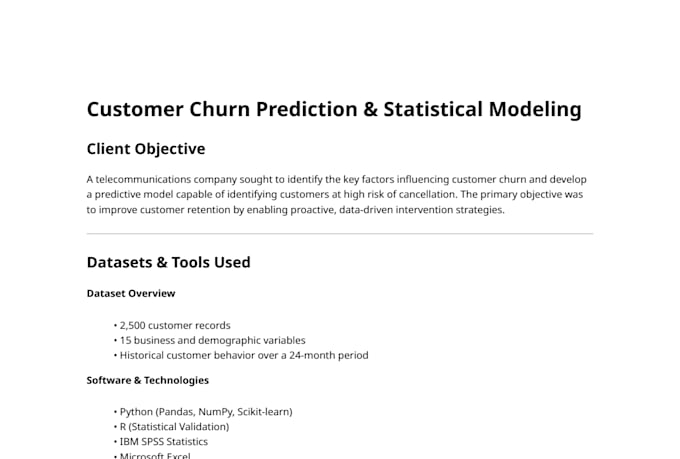 Customer Churn Prediction & Statistical Modeling

Client Objective

A telecommunications company sought to identify the key factors influencing customer churn and develop a predictive model capable of identifying customers at high risk of cancellation. The primary objective was to improve customer retention by enabling proactive, data-driven intervention strategies.

Datasets & Tools Used

Dataset Overview

• 2,500 customer records
• 15 business and demographic variables
• Historical customer behavior over a 24-month period

Software & Technologies

• Python (Pandas, NumPy, Scikit-learn)
• R (Statistical Validation)
• IBM SPSS Statistics
• Microsoft Excel